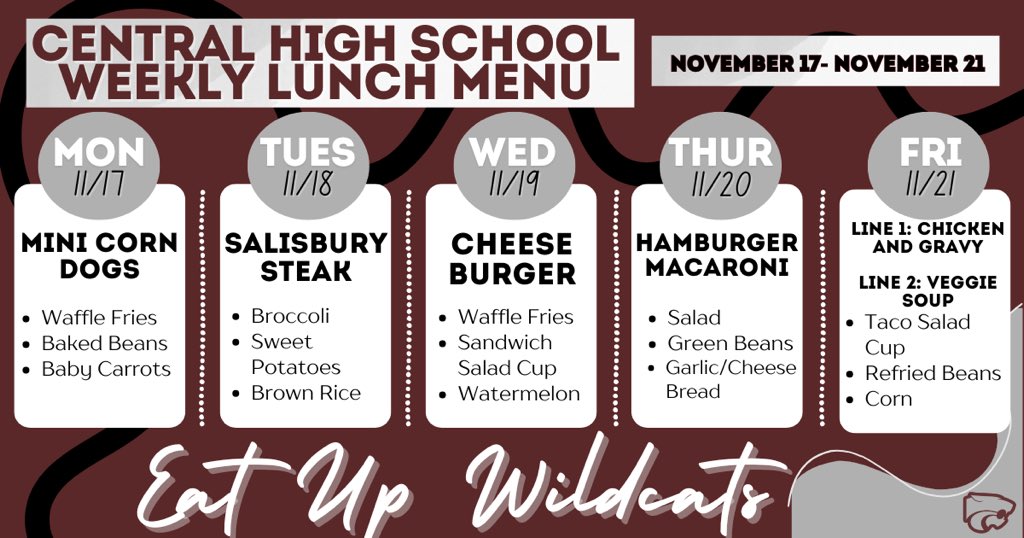 CENTRAL HIGH SCHOOL WEEKLY LUNCH MENU

NOVEMBER 17- NOVEMBER 21

MON
11/17

MINI CORN DOGS

• Waffle Fries
• Baked Beans
• Baby Carrots

TUES
11/18

SALISBURY STEAK

• Broccoli
• Sweet Potatoes
• Brown Rice

WED
11/19

CHEESE BURGER

• Waffle Fries
• Sandwich Salad Cup
• Watermelon

THUR
11/20

HAMBURGER MACARONI

• Salad
• Green Beans
• Garlic/Cheese Bread

FRI
11/21

LINE 1: CHICKEN AND GRAVY

LINE 2: VEGGIE SOUP

• Taco Salad Cup
• Refried Beans
• Corn

Eat Up Wildcats